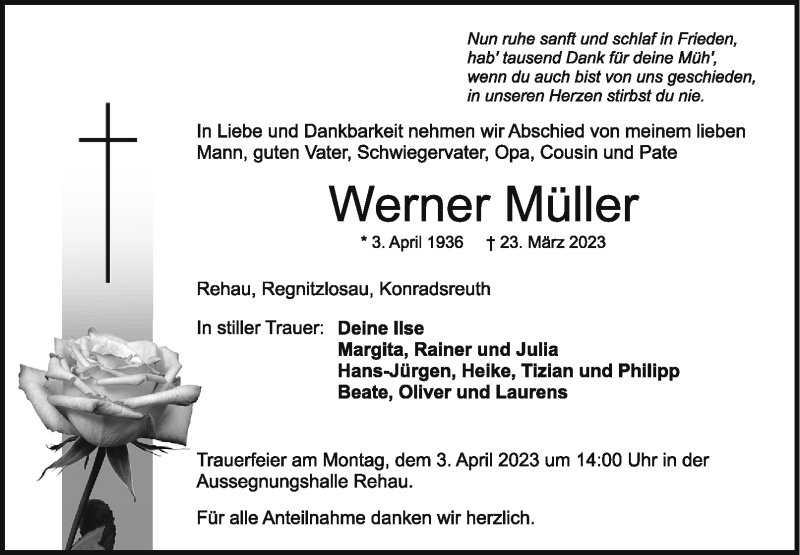 Nun ruhe sanft und schlaf in Frieden,
hab' tausend Dank für deine Müh',
wenn du auch bist von uns geschieden,
in unseren Herzen stirbst du nie.

In Liebe und Dankbarkeit nehmen wir Abschied von meinem lieben Mann, guten Vater, Schwiegervater, Opa, Cousin und Pate

Werner Müller

* 3. April 1936 † 23. März 2023

Rehau, Regnitzlosau, Konradsreuth

In stiller Trauer: Deine Ilse
Margita, Rainer und Julia
Hans-Jürgen, Heike, Tizian und Philipp
Beate, Oliver und Laurens

Trauerfeier am Montag, dem 3. April 2023 um 14:00 Uhr in der Aussegnungshalle Rehau.

Für alle Anteilnahme danken wir herzlich.